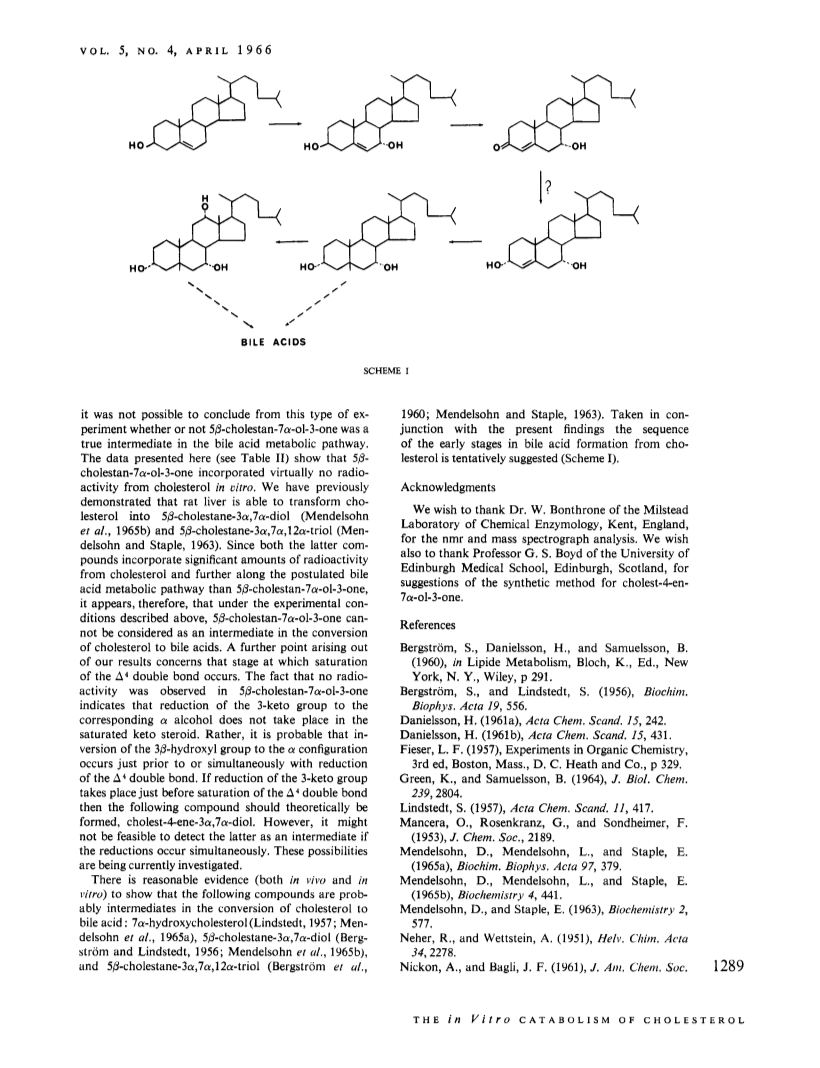 VOL. 5, NO. 4, APRIL 1966

HO

HO

OH

O

OH

?

H
O

HO

OH

HO

OH

HO

OH

BILE ACIDS

SCHEME I

it was not possible to conclude from this type of experiment whether or not 5β-cholestan-7α-ol-3-one was a true intermediate in the bile acid metabolic pathway. The data presented here (see Table II) show that 5β-cholestan-7α-ol-3-one incorporated virtually no radioactivity from cholesterol *in vitro*. We have previously demonstrated that rat liver is able to transform cholesterol into 5β-cholestane-3α,7α-diol (Mendelsohn *et al.*, 1965b) and 5β-cholestane-3α,7α,12α-triol (Mendelsohn and Staple, 1963). Since both the latter compounds incorporate significant amounts of radioactivity from cholesterol and further along the postulated bile acid metabolic pathway than 5β-cholestan-7α-ol-3-one, it appears, therefore, that under the experimental conditions described above, 5β-cholestan-7α-ol-3-one cannot be considered as an intermediate in the conversion of cholesterol to bile acids. A further point arising out of our results concerns that stage at which saturation of the $\Delta^4$ double bond occurs. The fact that no radioactivity was observed in 5β-cholestan-7α-ol-3-one indicates that reduction of the 3-keto group to the corresponding α alcohol does not take place in the saturated keto steroid. Rather, it is probable that inversion of the 3β-hydroxyl group to the α configuration occurs just prior to or simultaneously with reduction of the $\Delta^4$ double bond. If reduction of the 3-keto group takes place just before saturation of the $\Delta^4$ double bond then the following compound should theoretically be formed, cholest-4-ene-3α,7α-diol. However, it might not be feasible to detect the latter as an intermediate if the reductions occur simultaneously. These possibilities are being currently investigated.

There is reasonable evidence (both *in vivo* and *in vitro*) to show that the following compounds are probably intermediates in the conversion of cholesterol to bile acid: 7α-hydroxycholesterol (Lindstedt, 1957; Mendelsohn *et al.*, 1965a), 5β-cholestane-3α,7α-diol (Bergström and Lindstedt, 1956; Mendelsohn *et al.*, 1965b), and 5β-cholestane-3α,7α,12α-triol (Bergström *et al.*, 1960; Mendelsohn and Staple, 1963). Taken in conjunction with the present findings the sequence of the early stages in bile acid formation from cholesterol is tentatively suggested (Scheme I).

Acknowledgments

We wish to thank Dr. W. Bonthrone of the Milstead Laboratory of Chemical Enzymology, Kent, England, for the nmr and mass spectrograph analysis. We wish also to thank Professor G. S. Boyd of the University of Edinburgh Medical School, Edinburgh, Scotland, for suggestions of the synthetic method for cholest-4-en-7α-ol-3-one.

References

Bergström, S., Danielsson, H., and Samuelsson, B. (1960), *in* Lipide Metabolism, Bloch, K., Ed., New York, N. Y., Wiley, p 291.
Bergström, S., and Lindstedt, S. (1956), *Biochim. Biophys. Acta 19*, 556.
Danielsson, H. (1961a), *Acta Chem. Scand. 15*, 242.
Danielsson, H. (1961b), *Acta Chem. Scand. 15*, 431.
Fieser, L. F. (1957), Experiments in Organic Chemistry, 3rd ed, Boston, Mass., D. C. Heath and Co., p 329.
Green, K., and Samuelsson, B. (1964), *J. Biol. Chem. 239*, 2804.
Lindstedt, S. (1957), *Acta Chem. Scand. 11*, 417.
Mancera, O., Rosenkranz, G., and Sondheimer, F. (1953), *J. Chem. Soc.*, 2189.
Mendelsohn, D., Mendelsohn, L., and Staple, E. (1965a), *Biochim. Biophys. Acta 97*, 379.
Mendelsohn, D., Mendelsohn, L., and Staple, E. (1965b), *Biochemistry 4*, 441.
Mendelsohn, D., and Staple, E. (1963), *Biochemistry 2*, 577.
Neher, R., and Wettstein, A. (1951), *Helv. Chim. Acta 34*, 2278.
Nickon, A., and Bagli, J. F. (1961), *J. Am. Chem. Soc.*

1289

THE *in Vitro* CATABOLISM OF CHOLESTEROL